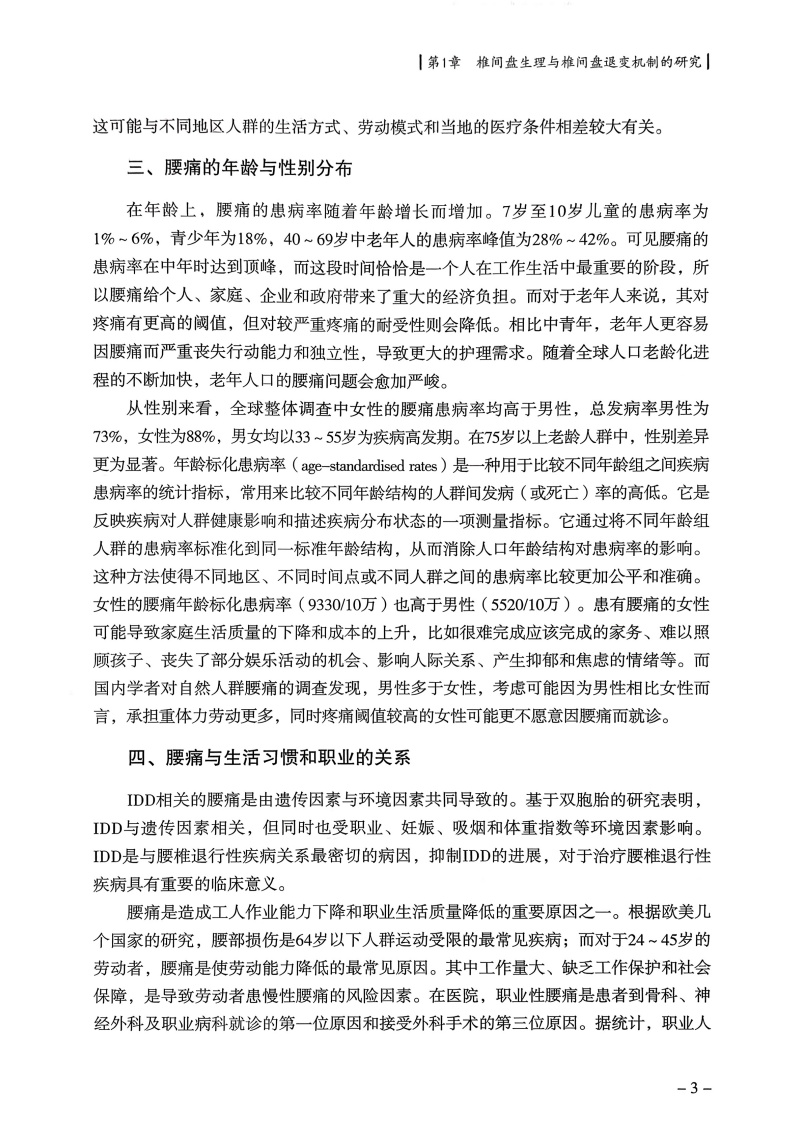 第1章　椎间盘生理与椎间盘退变机制的研究

这可能与不同地区人群的生活方式、劳动模式和当地的医疗条件相差较大有关。

三、腰痛的年龄与性别分布

在年龄上，腰痛的患病率随着年龄增长而增加。7岁至10岁儿童的患病率为1%～6%，青少年为18%，40～69岁中老年人的患病率峰值为28%～42%。可见腰痛的患病率在中年时达到顶峰，而这段时间恰恰是一个人在工作生活中最重要的阶段，所以腰痛给个人、家庭、企业和政府带来了重大的经济负担。而对于老年人来说，其对疼痛有更高的阈值，但对较严重疼痛的耐受性则会降低。相比中青年，老年人更容易因腰痛而严重丧失行动能力和独立性，导致更大的护理需求。随着全球人口老龄化进程的不断加快，老年人口的腰痛问题会愈加严峻。

从性别来看，全球整体调查中女性的腰痛患病率均高于男性，总发病率男性为73%，女性为88%，男女均以33～55岁为疾病高发期。在75岁以上老龄人群中，性别差异更为显著。年龄标化患病率（age-standardised rates）是一种用于比较不同年龄组之间疾病患病率的统计指标，常用来比较不同年龄结构的人群间发病（或死亡）率的高低。它是反映疾病对人群健康影响和描述疾病分布状态的一项测量指标。它通过将不同年龄组人群的患病率标准化到同一标准年龄结构，从而消除人口年龄结构对患病率的影响。这种方法使得不同地区、不同时间点或不同人群之间的患病率比较更加公平和准确。女性的腰痛年龄标化患病率（9330/10万）也高于男性（5520/10万）。患有腰痛的女性可能导致家庭生活质量的下降和成本的上升，比如很难完成应该完成的家务、难以照顾孩子、丧失了部分娱乐活动的机会、影响人际关系、产生抑郁和焦虑的情绪等。而国内学者对自然人群腰痛的调查发现，男性多于女性，考虑可能因为男性相比女性而言，承担重体力劳动更多，同时疼痛阈值较高的女性可能更不愿意因腰痛而就诊。

四、腰痛与生活习惯和职业的关系

IDD相关的腰痛是由遗传因素与环境因素共同导致的。基于双胞胎的研究表明，IDD与遗传因素相关，但同时也受职业、妊娠、吸烟和体重指数等环境因素影响。IDD是与腰椎退行性疾病关系最密切的病因，抑制IDD的进展，对于治疗腰椎退行性疾病具有重要的临床意义。

腰痛是造成工人作业能力下降和职业生活质量降低的重要原因之一。根据欧美几个国家的研究，腰部损伤是64岁以下人群运动受限的最常见疾病；而对于24～45岁的劳动者，腰痛是使劳动能力降低的最常见原因。其中工作量大、缺乏工作保护和社会保障，是导致劳动者患慢性腰痛的风险因素。在医院，职业性腰痛是患者到骨科、神经外科及职业病科就诊的第一位原因和接受外科手术的第三位原因。据统计，职业人

– 3 –